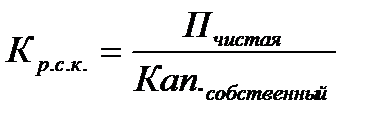 $K_{р.с.к.} = \frac{П_{чистая}}{Кап._{собственный}}$